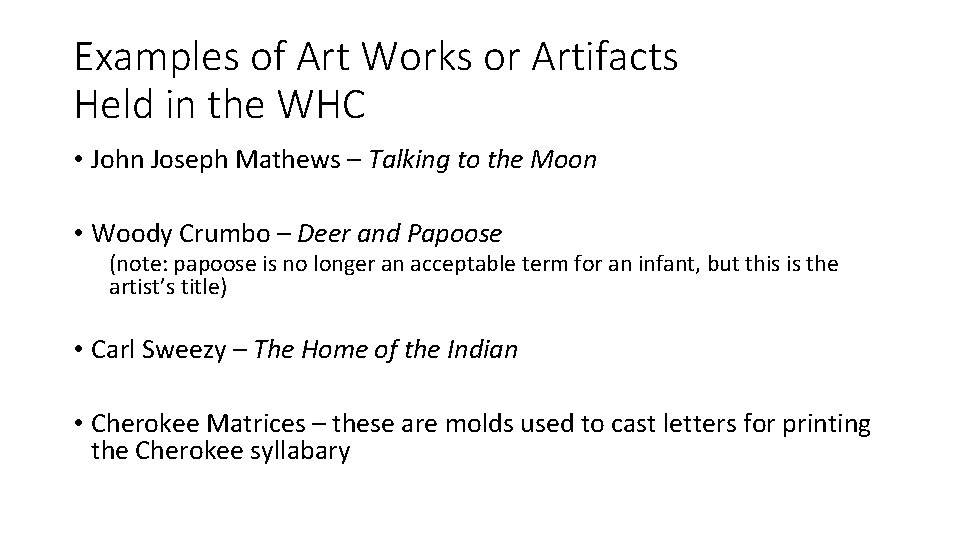 Examples of Art Works or Artifacts Held in the WHC

• John Joseph Mathews – Talking to the Moon

• Woody Crumbo – Deer and Papoose
(note: papoose is no longer an acceptable term for an infant, but this is the artist's title)

• Carl Sweezy – The Home of the Indian

• Cherokee Matrices – these are molds used to cast letters for printing the Cherokee syllabary